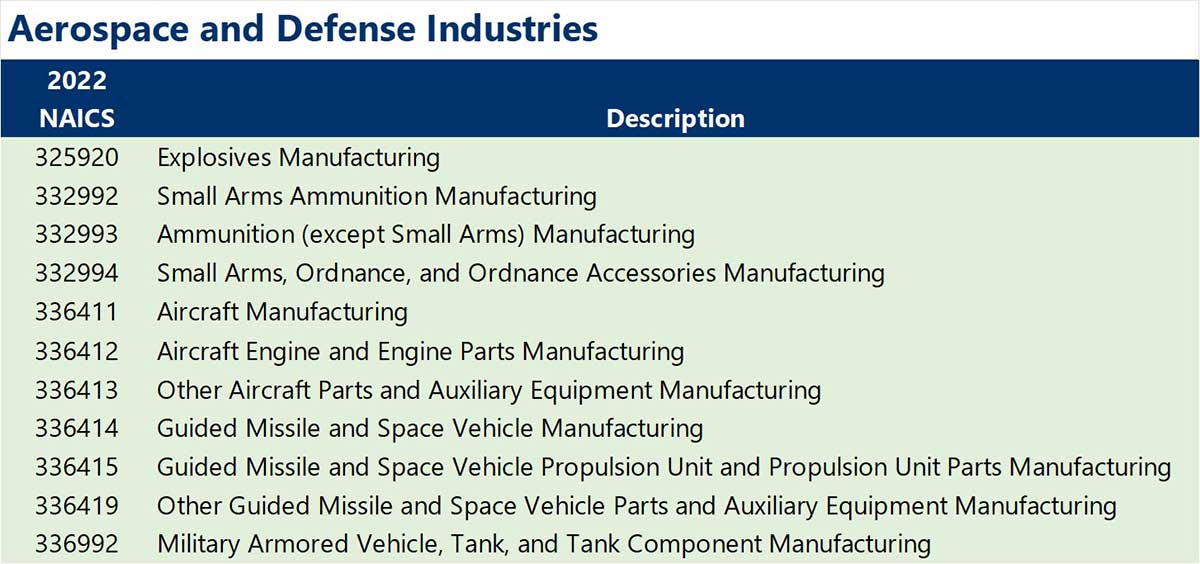 Aerospace and Defense Industries

| 2022 NAICS | Description |
|---|---|
| 325920 | Explosives Manufacturing |
| 332992 | Small Arms Ammunition Manufacturing |
| 332993 | Ammunition (except Small Arms) Manufacturing |
| 332994 | Small Arms, Ordnance, and Ordnance Accessories Manufacturing |
| 336411 | Aircraft Manufacturing |
| 336412 | Aircraft Engine and Engine Parts Manufacturing |
| 336413 | Other Aircraft Parts and Auxiliary Equipment Manufacturing |
| 336414 | Guided Missile and Space Vehicle Manufacturing |
| 336415 | Guided Missile and Space Vehicle Propulsion Unit and Propulsion Unit Parts Manufacturing |
| 336419 | Other Guided Missile and Space Vehicle Parts and Auxiliary Equipment Manufacturing |
| 336992 | Military Armored Vehicle, Tank, and Tank Component Manufacturing |